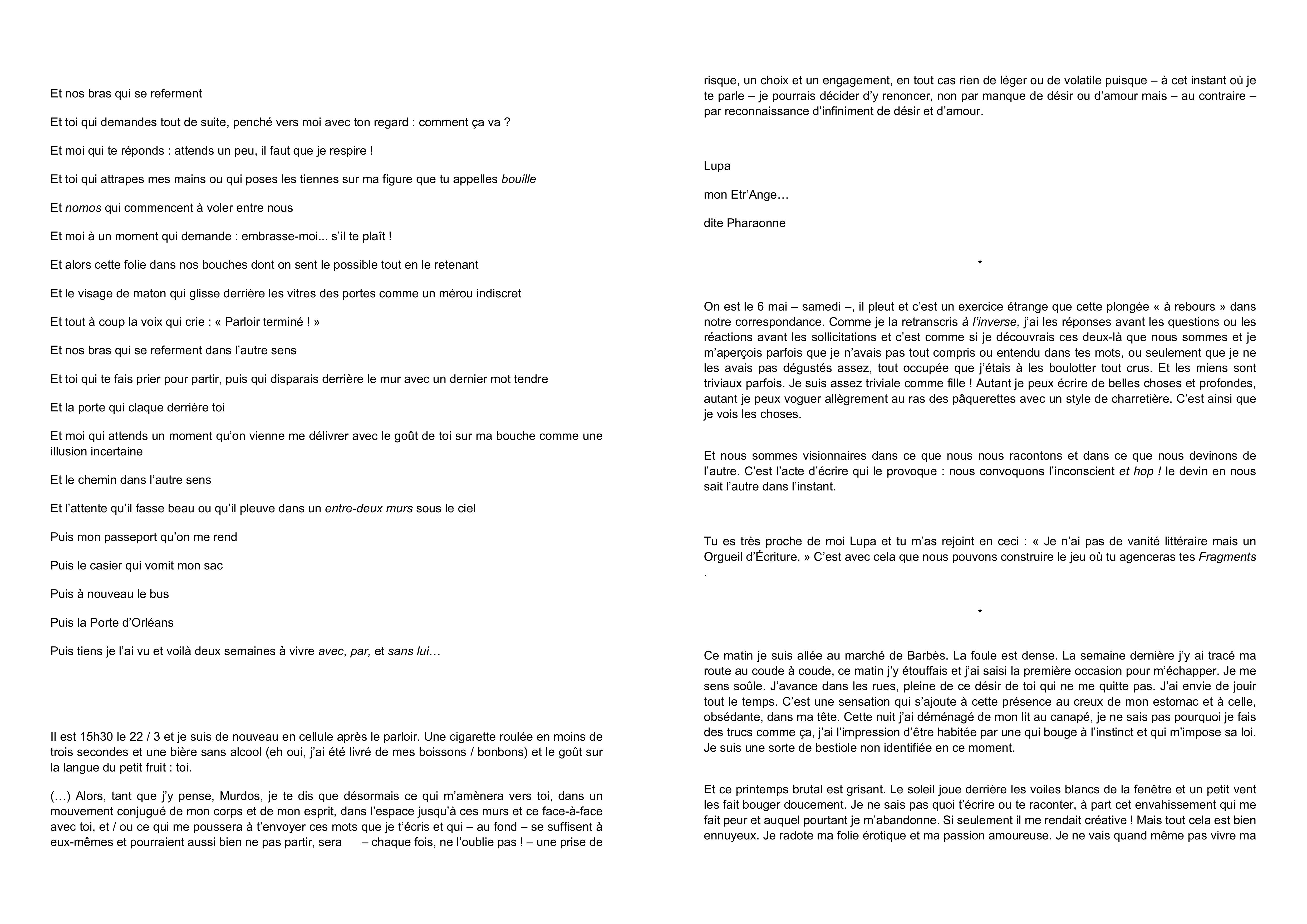 Et nos bras qui se referment

Et toi qui demandes tout de suite, penché vers moi avec ton regard : comment ça va ?

Et moi qui te réponds : attends un peu, il faut que je respire !

Et toi qui attrapes mes mains ou qui poses les tiennes sur ma figure que tu appelles bouille

Et nomos qui commencent à voler entre nous

Et moi à un moment qui demande : embrasse-moi... s'il te plaît !

Et alors cette folie dans nos bouches dont on sent le possible tout en le retenant

Et le visage de maton qui glisse derrière les vitres des portes comme un mérou indiscret

Et tout à coup la voix qui crie : « Parloir terminé ! »

Et nos bras qui se referment dans l'autre sens

Et toi qui te fais prier pour partir, puis qui disparais derrière le mur avec un dernier mot tendre

Et la porte qui claque derrière toi

Et moi qui attends un moment qu'on vienne me délivrer avec le goût de toi sur ma bouche comme une illusion incertaine

Et le chemin dans l'autre sens

Et l'attente qu'il fasse beau ou qu'il pleuve dans un entre-deux murs sous le ciel

Puis mon passeport qu'on me rend

Puis le casier qui vomit mon sac

Puis à nouveau le bus

Puis la Porte d'Orléans

Puis tiens je l'ai vu et voilà deux semaines à vivre avec, par, et sans lui…

Il est 15h30 le 22 / 3 et je suis de nouveau en cellule après le parloir. Une cigarette roulée en moins de trois secondes et une bière sans alcool (eh oui, j'ai été livré de mes boissons / bonbons) et le goût sur la langue du petit fruit : toi.

(…) Alors, tant que j'y pense, Murdos, je te dis que désormais ce qui m'amènera vers toi, dans un mouvement conjugué de mon corps et de mon esprit, dans l'espace jusqu'à ces murs et ce face-à-face avec toi, et / ou ce qui me poussera à t'envoyer ces mots que je t'écris et qui – au fond – se suffisent à eux-mêmes et pourraient aussi bien ne pas partir, sera – chaque fois, ne l'oublie pas ! – une prise de risque, un choix et un engagement, en tout cas rien de léger ou de volatile puisque – à cet instant où je te parle – je pourrais décider d'y renoncer, non par manque de désir ou d'amour mais – au contraire – par reconnaissance d'infiniment de désir et d'amour.

Lupa

mon Etr'Ange…

dite Pharaonne

*

On est le 6 mai – samedi –, il pleut et c'est un exercice étrange que cette plongée « à rebours » dans notre correspondance. Comme je la retranscris à l'inverse, j'ai les réponses avant les questions ou les réactions avant les sollicitations et c'est comme si je découvrais ces deux-là que nous sommes et je m'aperçois parfois que je n'avais pas tout compris ou entendu dans tes mots, ou seulement que je ne les avais pas dégustés assez, tout occupée que j'étais à les boulotter tout crus. Et les miens sont triviaux parfois. Je suis assez triviale comme fille ! Autant je peux écrire de belles choses et profondes, autant je peux voguer allègrement au ras des pâquerettes avec un style de charretière. C'est ainsi que je vois les choses.

Et nous sommes visionnaires dans ce que nous nous racontons et dans ce que nous devinons de l'autre. C'est l'acte d'écrire qui le provoque : nous convoquons l'inconscient et hop ! le devin en nous sait l'autre dans l'instant.

Tu es très proche de moi Lupa et tu m'as rejoint en ceci : « Je n'ai pas de vanité littéraire mais un Orgueil d'Écriture. » C'est avec cela que nous pouvons construire le jeu où tu agenceras tes Fragments .

*

Ce matin je suis allée au marché de Barbès. La foule est dense. La semaine dernière j'y ai tracé ma route au coude à coude, ce matin j'y étouffais et j'ai saisi la première occasion pour m'échapper. Je me sens soûle. J'avance dans les rues, pleine de ce désir de toi qui ne me quitte pas. J'ai envie de jouir tout le temps. C'est une sensation qui s'ajoute à cette présence au creux de mon estomac et à celle, obsédante, dans ma tête. Cette nuit j'ai déménagé de mon lit au canapé, je ne sais pas pourquoi je fais des trucs comme ça, j'ai l'impression d'être habitée par une qui bouge à l'instinct et qui m'impose sa loi. Je suis une sorte de bestiole non identifiée en ce moment.

Et ce printemps brutal est grisant. Le soleil joue derrière les voiles blancs de la fenêtre et un petit vent les fait bouger doucement. Je ne sais pas quoi t'écrire ou te raconter, à part cet envahissement qui me fait peur et auquel pourtant je m'abandonne. Si seulement il me rendait créative ! Mais tout cela est bien ennuyeux. Je radote ma folie érotique et ma passion amoureuse. Je ne vais quand même pas vivre ma